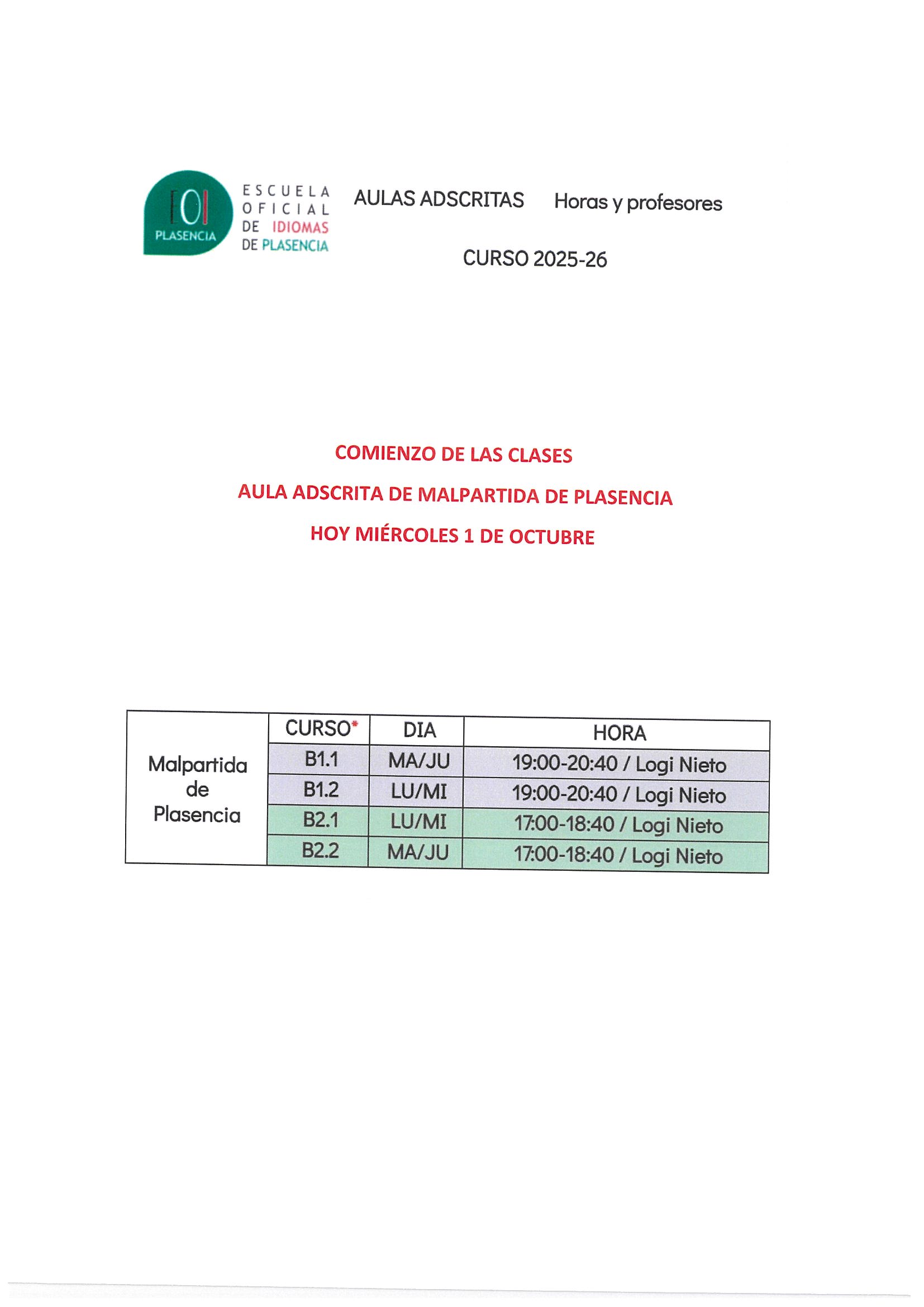 EOI PLASENCIA

ESCUELA OFICIAL DE IDIOMAS DE PLASENCIA

AULAS ADSCRITAS Horas y profesores

CURSO 2025-26

COMIENZO DE LAS CLASES

AULA ADSCRITA DE MALPARTIDA DE PLASENCIA

HOY MIÉRCOLES 1 DE OCTUBRE

| | CURSO* | DIA | HORA |
|---|---|---|---|
| Malpartida de Plasencia | B1.1 | MA/JU | 19:00-20:40 / Logi Nieto |
| | B1.2 | LU/MI | 19:00-20:40 / Logi Nieto |
| | B2.1 | LU/MI | 17:00-18:40 / Logi Nieto |
| | B2.2 | MA/JU | 17:00-18:40 / Logi Nieto |